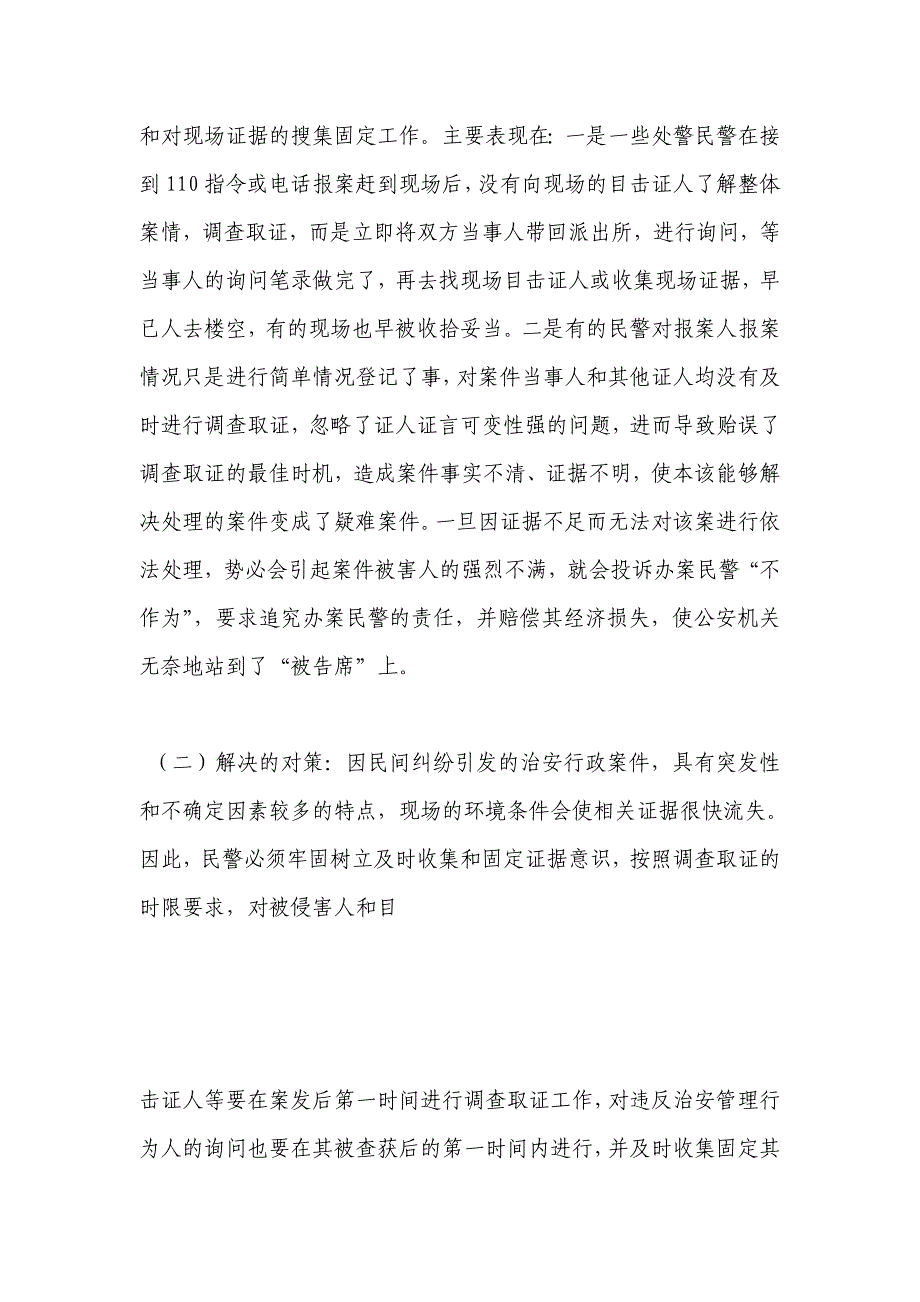 和对现场证据的搜集固定工作。主要表现在：一是一些处警民警在接到110指令或电话报案赶到现场后，没有向现场的目击证人了解整体案情，调查取证，而是立即将双方当事人带回派出所，进行询问，等当事人的询问笔录做完了，再去找现场目击证人或收集现场证据，早已人去楼空，有的现场也早被收拾妥当。二是有的民警对报案人报案情况只是进行简单情况登记了事，对案件当事人和其他证人均没有及时进行调查取证，忽略了证人证言可变性强的问题，进而导致贻误了调查取证的最佳时机，造成案件事实不清、证据不明，使本该能够解决处理的案件变成了疑难案件。一旦因证据不足而无法对该案进行依法处理，势必会引起案件被害人的强烈不满，就会投诉办案民警“不作为”，要求追究办案民警的责任，并赔偿其经济损失，使公安机关无奈地站到了“被告席”上。

（二）解决的对策：因民间纠纷引发的治安行政案件，具有突发性和不确定因素较多的特点，现场的环境条件会使相关证据很快流失。因此，民警必须牢固树立及时收集和固定证据意识，按照调查取证的时限要求，对被侵害人和目

击证人等要在案发后第一时间进行调查取证工作，对违反治安管理行为人的询问也要在其被查获后的第一时间内进行，并及时收集固定其